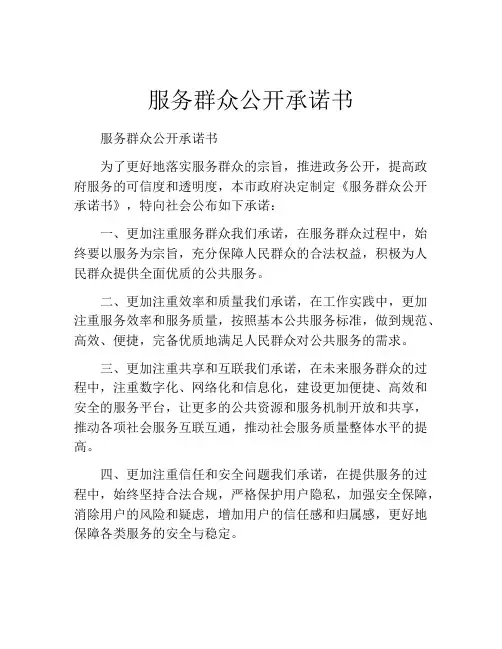 服务群众公开承诺书

服务群众公开承诺书

为了更好地落实服务群众的宗旨，推进政务公开，提高政府服务的可信度和透明度，本市政府决定制定《服务群众公开承诺书》，特向社会公布如下承诺：

一、更加注重服务群众我们承诺，在服务群众过程中，始终要以服务为宗旨，充分保障人民群众的合法权益，积极为人民群众提供全面优质的公共服务。

二、更加注重效率和质量我们承诺，在工作实践中，更加注重服务效率和服务质量，按照基本公共服务标准，做到规范、高效、便捷，完备优质地满足人民群众对公共服务的需求。

三、更加注重共享和互联我们承诺，在未来服务群众的过程中，注重数字化、网络化和信息化，建设更加便捷、高效和安全的服务平台，让更多的公共资源和服务机制开放和共享，推动各项社会服务互联互通，推动社会服务质量整体水平的提高。

四、更加注重信任和安全问题我们承诺，在提供服务的过程中，始终坚持合法合规，严格保护用户隐私，加强安全保障，消除用户的风险和疑虑，增加用户的信任感和归属感，更好地保障各类服务的安全与稳定。